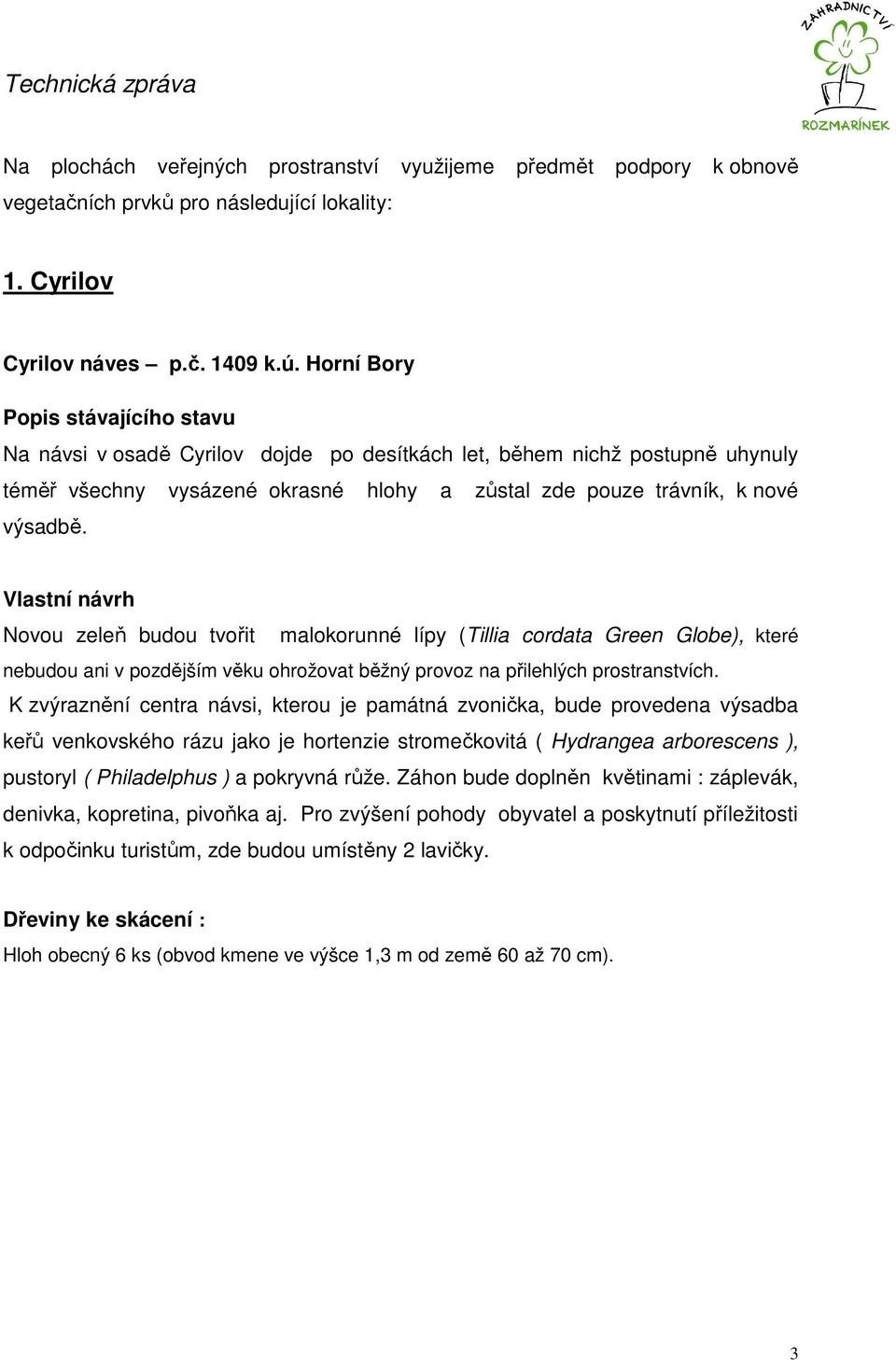 Technická zpráva

ZAHRADNICTVÍ
ROZMARÍNEK

Na plochách veřejných prostranství využijeme předmět podpory k obnově vegetačních prvků pro následující lokality:

1. Cyrilov

Cyrilov náves – p.č. 1409 k.ú. Horní Bory

Popis stávajícího stavu
Na návsi v osadě Cyrilov dojde po desítkách let, během nichž postupně uhynuly téměř všechny vysázené okrasné hlohy a zůstal zde pouze trávník, k nové výsadbě.

Vlastní návrh
Novou zeleň budou tvořit malokorunné lípy (Tillia cordata Green Globe), které nebudou ani v pozdějším věku ohrožovat běžný provoz na přilehlých prostranstvích.
K zvýraznění centra návsi, kterou je památná zvonička, bude provedena výsadba keřů venkovského rázu jako je hortenzie stromečkovitá ( Hydrangea arborescens ), pustoryl ( Philadelphus ) a pokryvná růže. Záhon bude doplněn květinami : záplevák, denivka, kopretina, pivoňka aj. Pro zvýšení pohody obyvatel a poskytnutí příležitosti k odpočinku turistům, zde budou umístěny 2 lavičky.

Dřeviny ke skácení :
Hloh obecný 6 ks (obvod kmene ve výšce 1,3 m od země 60 až 70 cm).

3